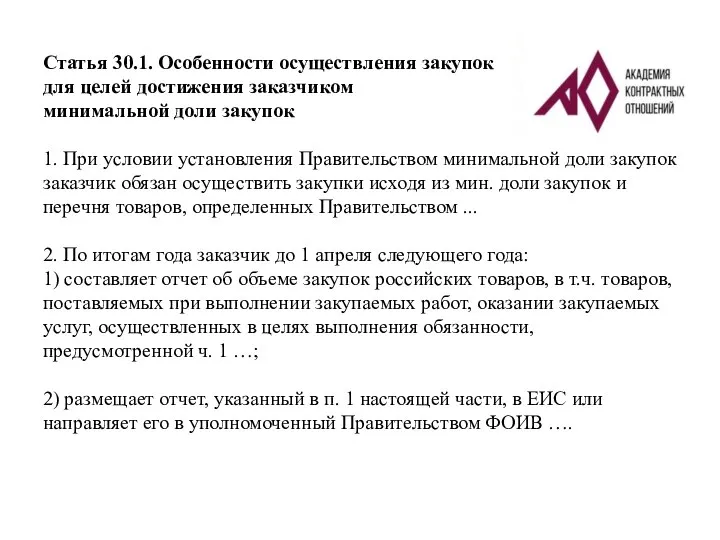 Статья 30.1. Особенности осуществления закупок для целей достижения заказчиком минимальной доли закупок

АКАДЕМИЯ
КОНТРАКТНЫХ
ОТНОШЕНИЙ

1. При условии установления Правительством минимальной доли закупок заказчик обязан осуществить закупки исходя из мин. доли закупок и перечня товаров, определенных Правительством ...

2. По итогам года заказчик до 1 апреля следующего года:
1) составляет отчет об объеме закупок российских товаров, в т.ч. товаров, поставляемых при выполнении закупаемых работ, оказании закупаемых услуг, осуществленных в целях выполнения обязанности, предусмотренной ч. 1 …;

2) размещает отчет, указанный в п. 1 настоящей части, в ЕИС или направляет его в уполномоченный Правительством ФОИВ ….